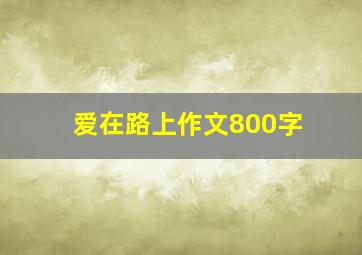 爱在路上作文800字